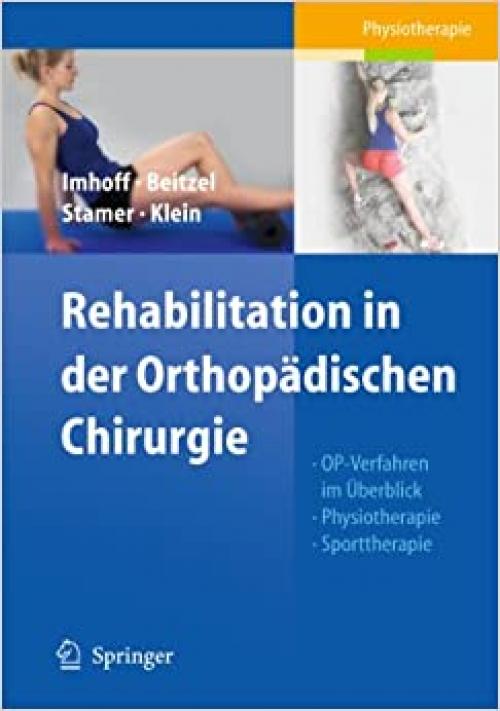 Physiotherapie

Imhoff · Beitzel
Stamer · Klein

Rehabilitation in der Orthopädischen Chirurgie

· OP-Verfahren im Überblick
· Physiotherapie
· Sporttherapie

Springer